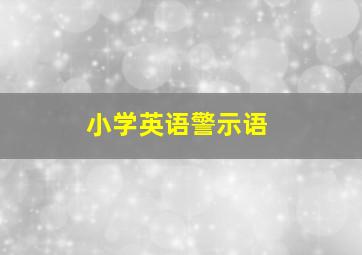 小学英语警示语